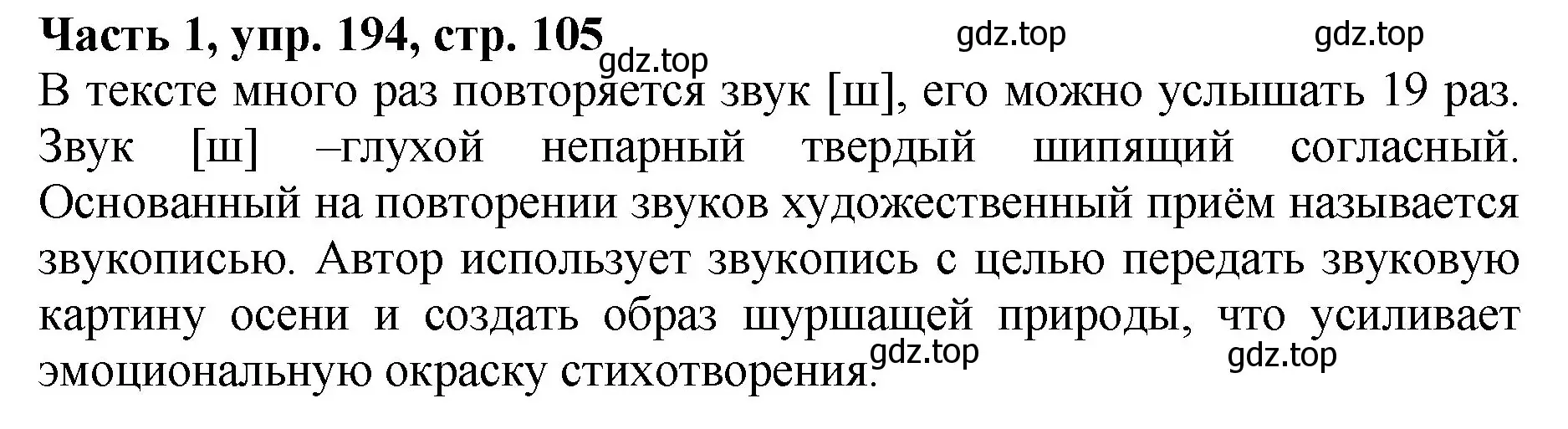 **Часть 1, упр. 194, стр. 105** gdz.top gdz.top
gdz.top
В тексте много раз повторяется звук [ш], его можно услышать 19 раз. Звук [ш] –глухой непарный твердый шипящий согласный. Основанный на повторении звуков художественный приём называется звукописью. Автор использует звукопись с целью передать звуковую картину осени и создать образ шуршащей природы, что усиливает эмоциональную окраску стихотворения. gdz.top gdz.top